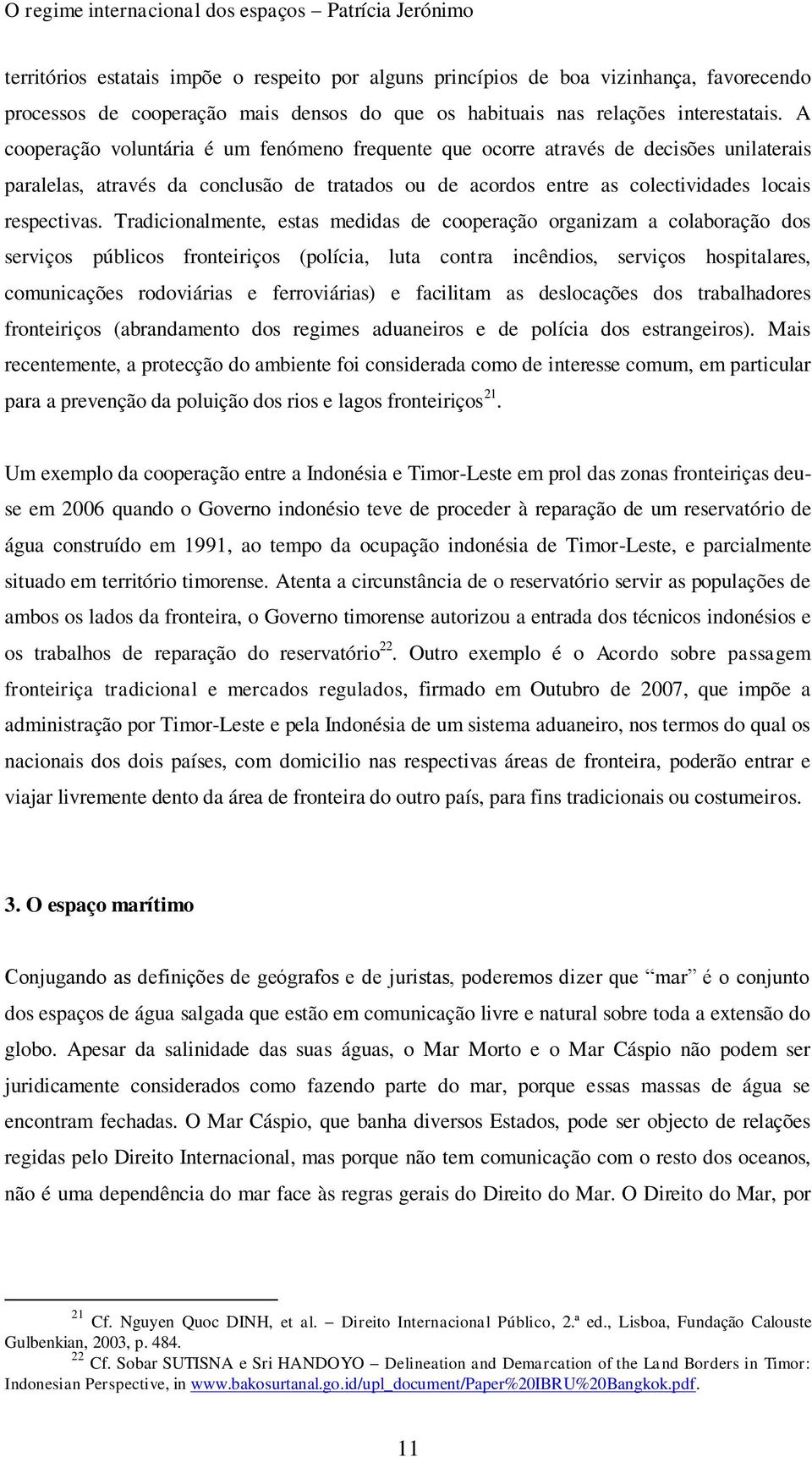 O regime internacional dos espaços – Patrícia Jerónimo

territórios estatais impõe o respeito por alguns princípios de boa vizinhança, favorecendo processos de cooperação mais densos do que os habituais nas relações interestatais. A cooperação voluntária é um fenómeno frequente que ocorre através de decisões unilaterais paralelas, através da conclusão de tratados ou de acordos entre as colectividades locais respectivas. Tradicionalmente, estas medidas de cooperação organizam a colaboração dos serviços públicos fronteiriços (polícia, luta contra incêndios, serviços hospitalares, comunicações rodoviárias e ferroviárias) e facilitam as deslocações dos trabalhadores fronteiriços (abrandamento dos regimes aduaneiros e de polícia dos estrangeiros). Mais recentemente, a protecção do ambiente foi considerada como de interesse comum, em particular para a prevenção da poluição dos rios e lagos fronteiriços$^{21}$.

Um exemplo da cooperação entre a Indonésia e Timor-Leste em prol das zonas fronteiriças deu-se em 2006 quando o Governo indonésio teve de proceder à reparação de um reservatório de água construído em 1991, ao tempo da ocupação indonésia de Timor-Leste, e parcialmente situado em território timorense. Atenta a circunstância de o reservatório servir as populações de ambos os lados da fronteira, o Governo timorense autorizou a entrada dos técnicos indonésios e os trabalhos de reparação do reservatório$^{22}$. Outro exemplo é o Acordo sobre passagem fronteiriça tradicional e mercados regulados, firmado em Outubro de 2007, que impõe a administração por Timor-Leste e pela Indonésia de um sistema aduaneiro, nos termos do qual os nacionais dos dois países, com domicilio nas respectivas áreas de fronteira, poderão entrar e viajar livremente dento da área de fronteira do outro país, para fins tradicionais ou costumeiros.

3. O espaço marítimo

Conjugando as definições de geógrafos e de juristas, poderemos dizer que “mar” é o conjunto dos espaços de água salgada que estão em comunicação livre e natural sobre toda a extensão do globo. Apesar da salinidade das suas águas, o Mar Morto e o Mar Cáspio não podem ser juridicamente considerados como fazendo parte do mar, porque essas massas de água se encontram fechadas. O Mar Cáspio, que banha diversos Estados, pode ser objecto de relações regidas pelo Direito Internacional, mas porque não tem comunicação com o resto dos oceanos, não é uma dependência do mar face às regras gerais do Direito do Mar. O Direito do Mar, por

$^{21}$ Cf. Nguyen Quoc DINH, et al. – Direito Internacional Público, 2.ª ed., Lisboa, Fundação Calouste Gulbenkian, 2003, p. 484.
$^{22}$ Cf. Sobar SUTISNA e Sri HANDOYO – Delineation and Demarcation of the Land Borders in Timor: Indonesian Perspective, in www.bakosurtanal.go.id/upl_document/Paper%20IBRU%20Bangkok.pdf.

11